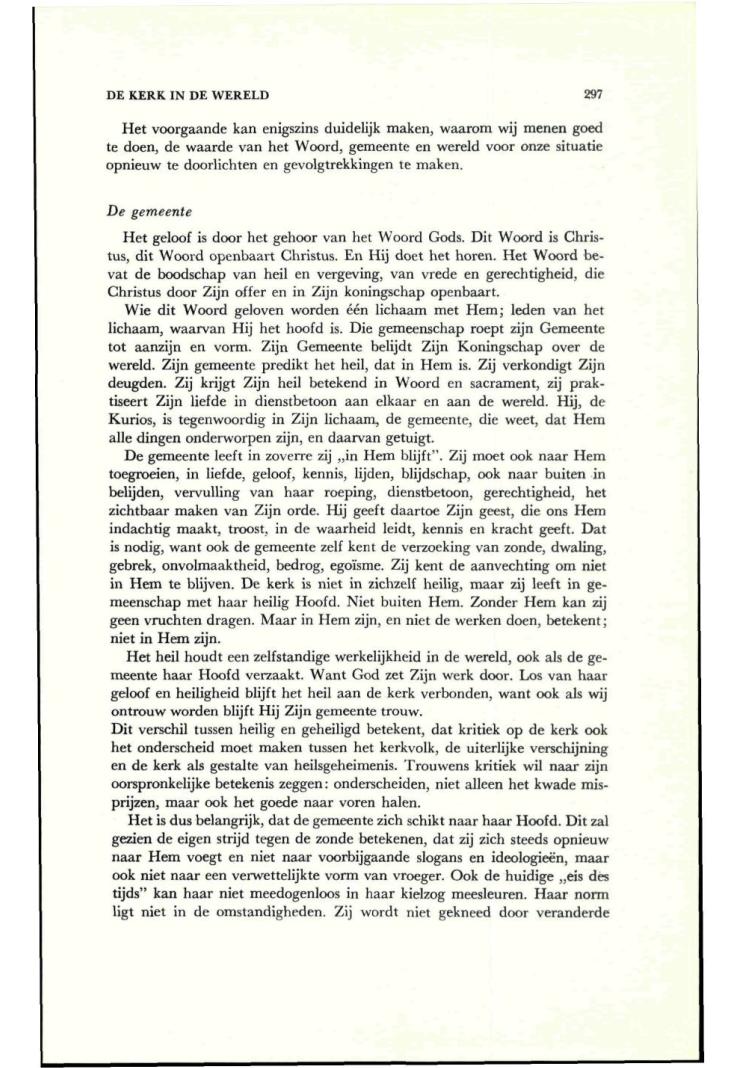 DE KERK IN DE WERELD 297

Het voorgaande kan enigszins duidelijk maken, waarom wij menen goed te doen, de waarde van het Woord, gemeente en wereld voor onze situatie opnieuw te doorlichten en gevolgtrekkingen te maken.

De gemeente

Het geloof is door het gehoor van het Woord Gods. Dit Woord is Christus, dit Woord openbaart Christus. En Hij doet het horen. Het Woord bevat de boodschap van heil en vergeving, van vrede en gerechtigheid, die Christus door Zijn offer en in Zijn koningschap openbaart.

Wie dit Woord geloven worden één lichaam met Hem; leden van het lichaam, waarvan Hij het hoofd is. Die gemeenschap roept zijn Gemeente tot aanzijn en vorm. Zijn Gemeente belijdt Zijn Koningschap over de wereld. Zijn gemeente predikt het heil, dat in Hem is. Zij verkondigt Zijn deugden. Zij krijgt Zijn heil betekend in Woord en sacrament, zij praktiseert Zijn liefde in dienstbetoon aan elkaar en aan de wereld. Hij, de Kurios, is tegenwoordig in Zijn lichaam, de gemeente, die weet, dat Hem alle dingen onderworpen zijn, en daarvan getuigt.

De gemeente leeft in zoverre zij „in Hem blijft". Zij moet ook naar Hem toegroeien, in liefde, geloof, kennis, lijden, blijdschap, ook naar buiten in belijden, vervulling van haar roeping, dienstbetoon, gerechtigheid, het zichtbaar maken van Zijn orde. Hij geeft daartoe Zijn geest, die ons Hem indachtig maakt, troost, in de waarheid leidt, kennis en kracht geeft. Dat is nodig, want ook de gemeente zelf kent de verzoeking van zonde, dwaling, gebrek, onvolmaaktheid, bedrog, egoïsme. Zij kent de aanvechting om niet in Hem te blijven. De kerk is niet in zichzelf heilig, maar zij leeft in gemeenschap met haar heilig Hoofd. Niet buiten Hem. Zonder Hem kan zij geen vruchten dragen. Maar in Hem zijn, en niet de werken doen, betekent; niet in Hem zijn.

Het heil houdt een zelfstandige werkelijkheid in de wereld, ook als de gemeente haar Hoofd verzaakt. Want God zet Zijn werk door. Los van haar geloof en heiligheid blijft het heil aan de kerk verbonden, want ook als wij ontrouw worden blijft Hij Zijn gemeente trouw.

Dit verschil tussen heilig en geheiligd betekent, dat kritiek op de kerk ook het onderscheid moet maken tussen het kerkvolk, de uiterlijke verschijning en de kerk als gestalte van heilsgeheimenis. Trouwens kritiek wil naar zijn oorspronkelijke betekenis zeggen: onderscheiden, niet alleen het kwade misprijzen, maar ook het goede naar voren halen.

Het is dus belangrijk, dat de gemeente zich schikt naar haar Hoofd. Dit zal gezien de eigen strijd tegen de zonde betekenen, dat zij zich steeds opnieuw naar Hem voegt en niet naar voorbijgaande slogans en ideologieën, maar ook niet naar een verwettelijkte vorm van vroeger. Ook de huidige „eis des tijds" kan haar niet meedogenloos in haar kielzog meesleuren. Haar norm ligt niet in de omstandigheden. Zij wordt niet gekneed door veranderde